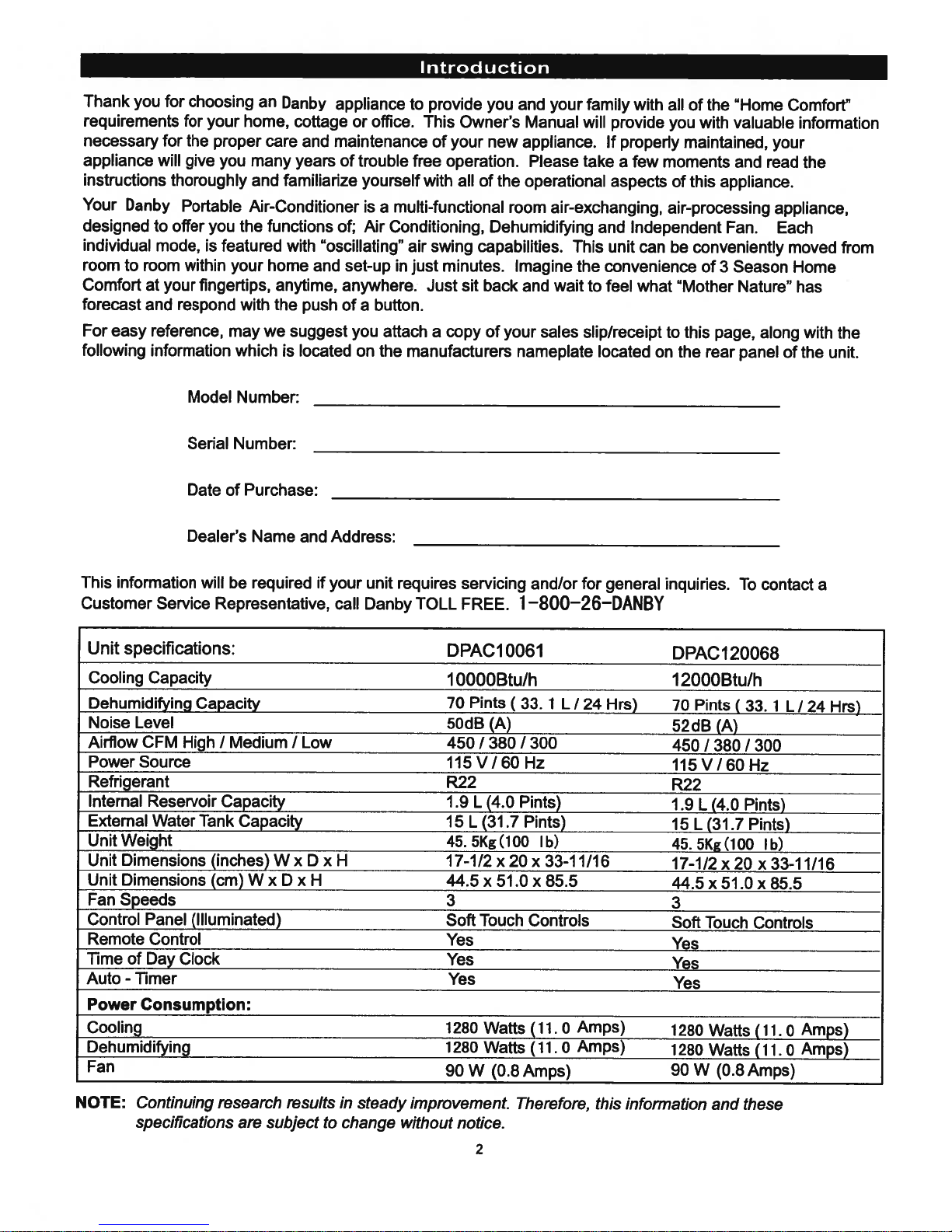 Introduction

Thank you for choosing an Danby appliance to provide you and your family with all of the "Home Comfort" requirements for your home, cottage or office. This Owner's Manual will provide you with valuable information necessary for the proper care and maintenance of your new appliance. If properly maintained, your appliance will give you many years of trouble free operation. Please take a few moments and read the instructions thoroughly and familiarize yourself with all of the operational aspects of this appliance.

Your Danby Portable Air-Conditioner is a multi-functional room air-exchanging, air-processing appliance, designed to offer you the functions of; Air Conditioning, Dehumidifying and Independent Fan. Each individual mode, is featured with "oscillating" air swing capabilities. This unit can be conveniently moved from room to room within your home and set-up in just minutes. Imagine the convenience of 3 Season Home Comfort at your fingertips, anytime, anywhere. Just sit back and wait to feel what "Mother Nature" has forecast and respond with the push of a button.

For easy reference, may we suggest you attach a copy of your sales slip/receipt to this page, along with the following information which is located on the manufacturers nameplate located on the rear panel of the unit.

Model Number: ____

Serial Number: ____

Date of Purchase: ____

Dealer's Name and Address: ____

This information will be required if your unit requires servicing and/or for general inquiries. To contact a Customer Service Representative, call Danby TOLL FREE. 1-800-26-DANBY

| Unit specifications: | DPAC10061 | DPAC120068 |
|---|---|---|
| Cooling Capacity | 10000Btu/h | 12000Btu/h |
| Dehumidifying Capacity | 70 Pints ( 33. 1 L / 24 Hrs) | 70 Pints ( 33. 1 L / 24 Hrs) |
| Noise Level | 50dB (A) | 52dB (A) |
| Airflow CFM High / Medium / Low | 450 / 380 / 300 | 450 / 380 / 300 |
| Power Source | 115 V / 60 Hz | 115 V / 60 Hz |
| Refrigerant | R22 | R22 |
| Internal Reservoir Capacity | 1.9 L (4.0 Pints) | 1.9 L (4.0 Pints) |
| External Water Tank Capacity | 15 L (31.7 Pints) | 15 L (31.7 Pints) |
| Unit Weight | 45. 5Kg (100 lb) | 45. 5Kg (100 lb) |
| Unit Dimensions (inches) W x D x H | 17-1/2 x 20 x 33-11/16 | 17-1/2 x 20 x 33-11/16 |
| Unit Dimensions (cm) W x D x H | 44.5 x 51.0 x 85.5 | 44.5 x 51.0 x 85.5 |
| Fan Speeds | 3 | 3 |
| Control Panel (Illuminated) | Soft Touch Controls | Soft Touch Controls |
| Remote Control | Yes | Yes |
| Time of Day Clock | Yes | Yes |
| Auto - Timer | Yes | Yes |
| Power Consumption: | | |
| Cooling | 1280 Watts (11. 0 Amps) | 1280 Watts (11. 0 Amps) |
| Dehumidifying | 1280 Watts (11. 0 Amps) | 1280 Watts (11. 0 Amps) |
| Fan | 90 W (0.8 Amps) | 90 W (0.8 Amps) |

NOTE: Continuing research results in steady improvement. Therefore, this information and these specifications are subject to change without notice.

2